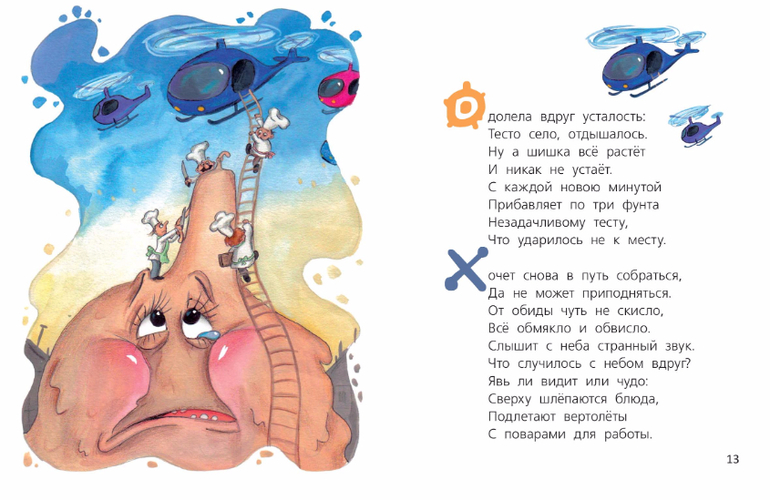 Одолела вдруг усталость:
Тесто село, отдышалось.
Ну а шишка всё растёт
И никак не устаёт.
С каждой новою минутой
Прибавляет по три фунта
Незадачливому тесту,
Что ударилось не к месту.

Хочет снова в путь собраться,
Да не может приподняться.
От обиды чуть не скисло,
Всё обмякло и обвисло.
Слышит с неба странный звук.
Что случилось с небом вдруг?
Явь ли видит или чудо:
Сверху шлёпаются блюда,
Подлетают вертолёты
С поварами для работы.

13